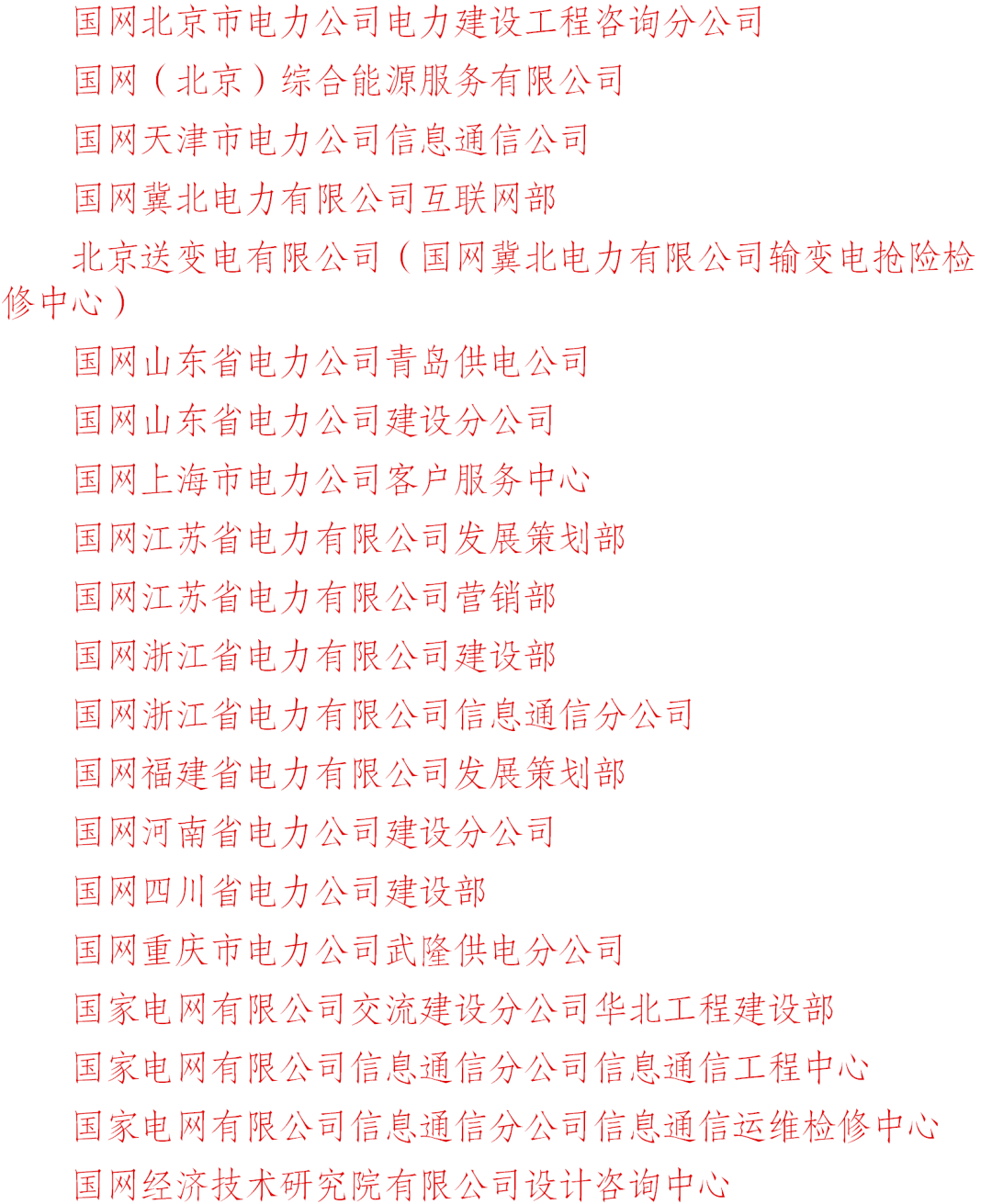 国网北京市电力公司电力建设工程咨询分公司

国网（北京）综合能源服务有限公司

国网天津市电力公司信息通信公司

国网冀北电力有限公司互联网部

北京送变电有限公司（国网冀北电力有限公司输变电抢险检修中心）

国网山东省电力公司青岛供电公司

国网山东省电力公司建设分公司

国网上海市电力公司客户服务中心

国网江苏省电力有限公司发展策划部

国网江苏省电力有限公司营销部

国网浙江省电力有限公司建设部

国网浙江省电力有限公司信息通信分公司

国网福建省电力有限公司发展策划部

国网河南省电力公司建设分公司

国网四川省电力公司建设部

国网重庆市电力公司武隆供电分公司

国家电网有限公司交流建设分公司华北工程建设部

国家电网有限公司信息通信分公司信息通信工程中心

国家电网有限公司信息通信分公司信息通信运维检修中心

国网经济技术研究院有限公司设计咨询中心